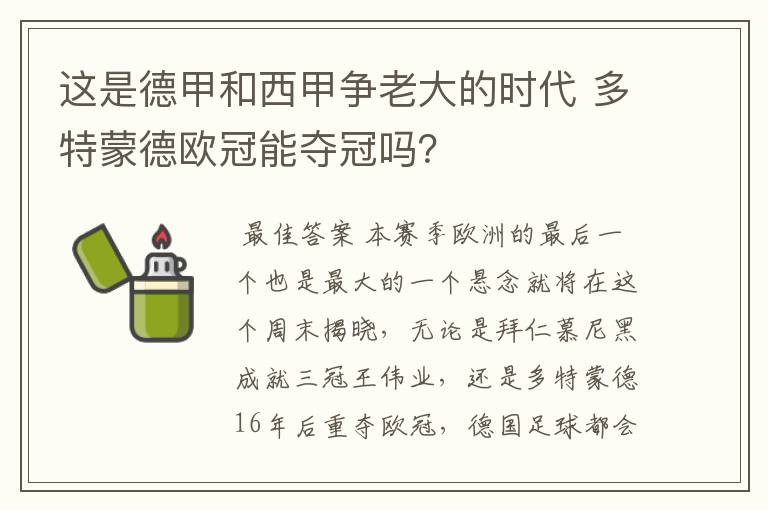 这是德甲和西甲争老大的时代 多特蒙德欧冠能夺冠吗?

最佳答案 本赛季欧洲的最后一个也是最大的一个悬念就将在这个周末揭晓，无论是拜仁慕尼黑成就三冠王伟业，还是多特蒙德16年后重夺欧冠，德国足球都会